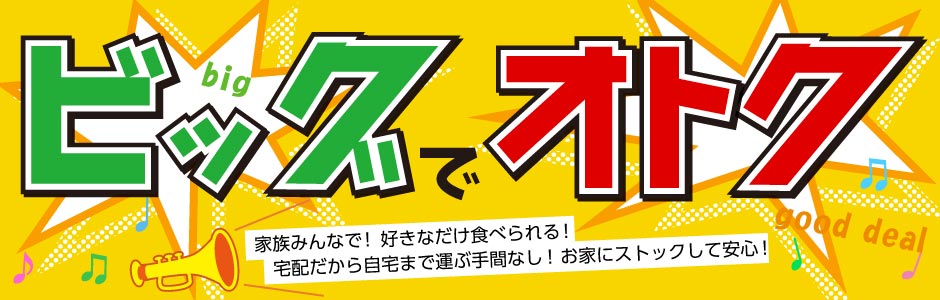 ビッグでオトク

big

good deal

家族みんなで！好きなだけ食べられる！
宅配だから自宅まで運ぶ手間なし！お家にストックして安心！